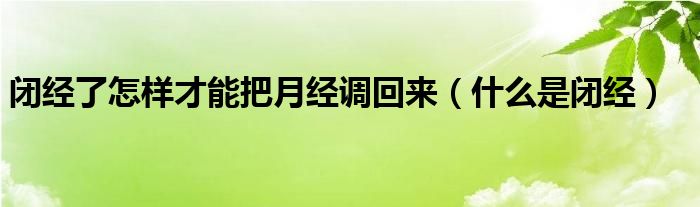 闭经了怎样才能把月经调回来（什么是闭经）